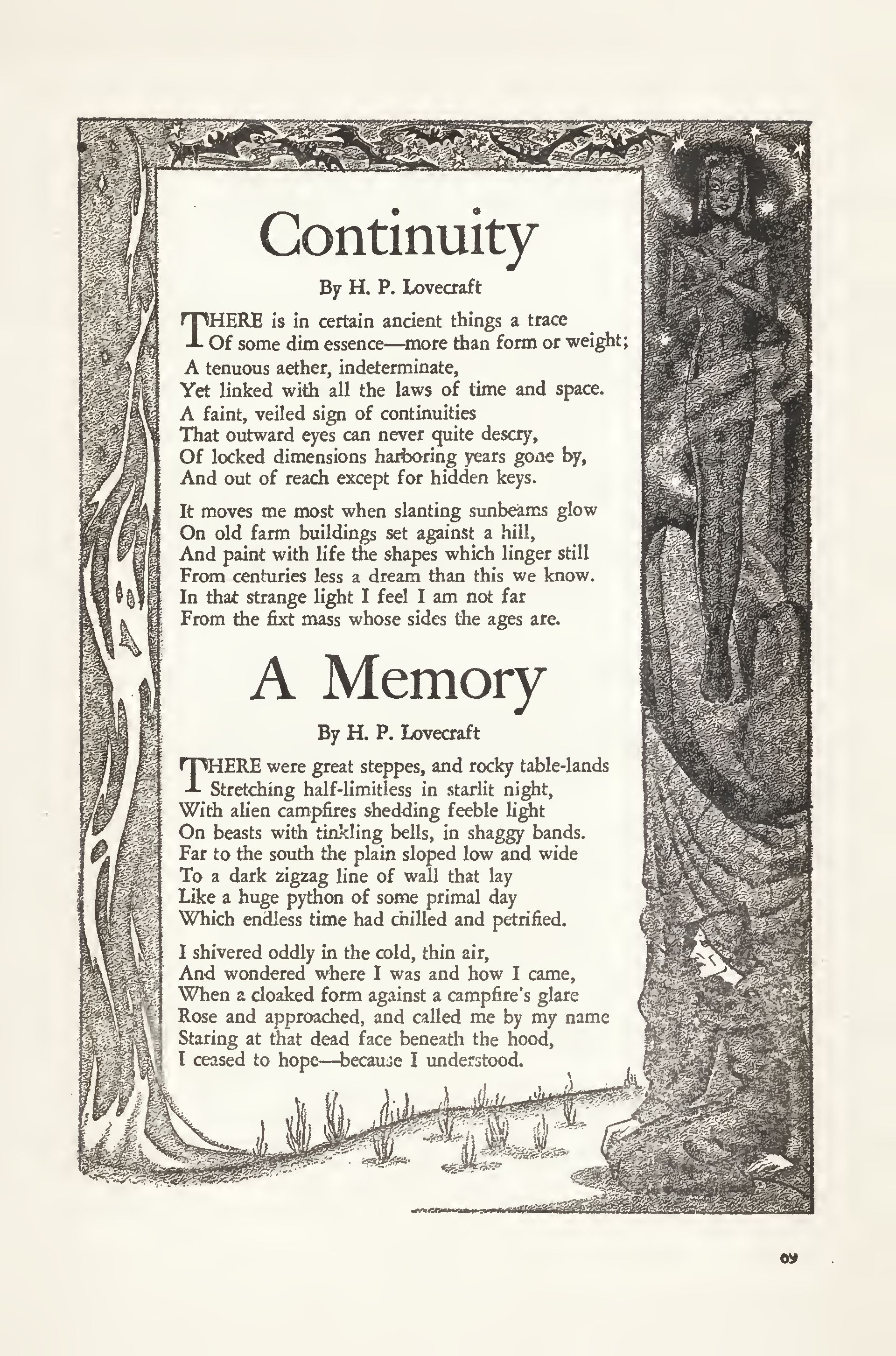 Continuity

By H. P. Lovecraft

THERE is in certain ancient things a trace
Of some dim essence—more than form or weight;
A tenuous aether, indeterminate,
Yet linked with all the laws of time and space.
A faint, veiled sign of continuities
That outward eyes can never quite descry,
Of locked dimensions harboring years gone by,
And out of reach except for hidden keys.

It moves me most when slanting sunbeams glow
On old farm buildings set against a hill,
And paint with life the shapes which linger still
From centuries less a dream than this we know.
In that strange light I feel I am not far
From the fixt mass whose sides the ages are.

A Memory

By H. P. Lovecraft

THERE were great steppes, and rocky table-lands
Stretching half-limitless in starlit night,
With alien campfires shedding feeble light
On beasts with tinkling bells, in shaggy bands.
Far to the south the plain sloped low and wide
To a dark zigzag line of wall that lay
Like a huge python of some primal day
Which endless time had chilled and petrified.

I shivered oddly in the cold, thin air,
And wondered where I was and how I came,
When a cloaked form against a campfire's glare
Rose and approached, and called me by my name
Staring at that dead face beneath the hood,
I ceased to hope—because I understood.

69